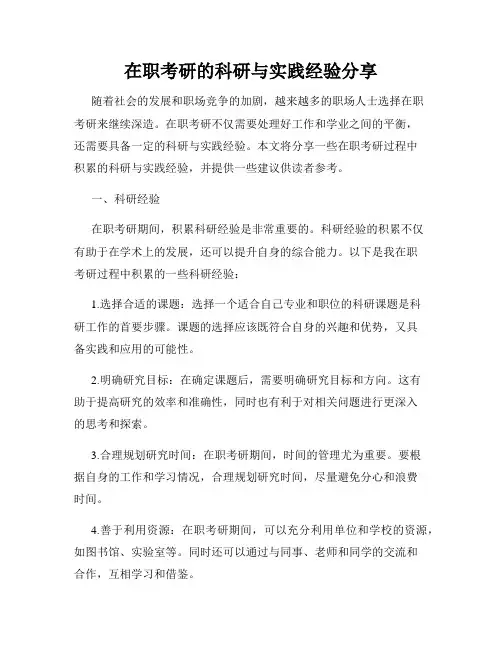 在职考研的科研与实践经验分享

随着社会的发展和职场竞争的加剧，越来越多的职场人士选择在职考研来继续深造。在职考研不仅需要处理好工作和学业之间的平衡，还需要具备一定的科研与实践经验。本文将分享一些在职考研过程中积累的科研与实践经验，并提供一些建议供读者参考。

一、科研经验

在职考研期间，积累科研经验是非常重要的。科研经验的积累不仅有助于在学术上的发展，还可以提升自身的综合能力。以下是我在职考研过程中积累的一些科研经验：

1.选择合适的课题：选择一个适合自己专业和职位的科研课题是科研工作的首要步骤。课题的选择应该既符合自身的兴趣和优势，又具备实践和应用的可能性。

2.明确研究目标：在确定课题后，需要明确研究目标和方向。这有助于提高研究的效率和准确性，同时也有利于对相关问题进行更深入的思考和探索。

3.合理规划研究时间：在职考研期间，时间的管理尤为重要。要根据自身的工作和学习情况，合理规划研究时间，尽量避免分心和浪费时间。

4.善于利用资源：在职考研期间，可以充分利用单位和学校的资源，如图书馆、实验室等。同时还可以通过与同事、老师和同学的交流和合作，互相学习和借鉴。